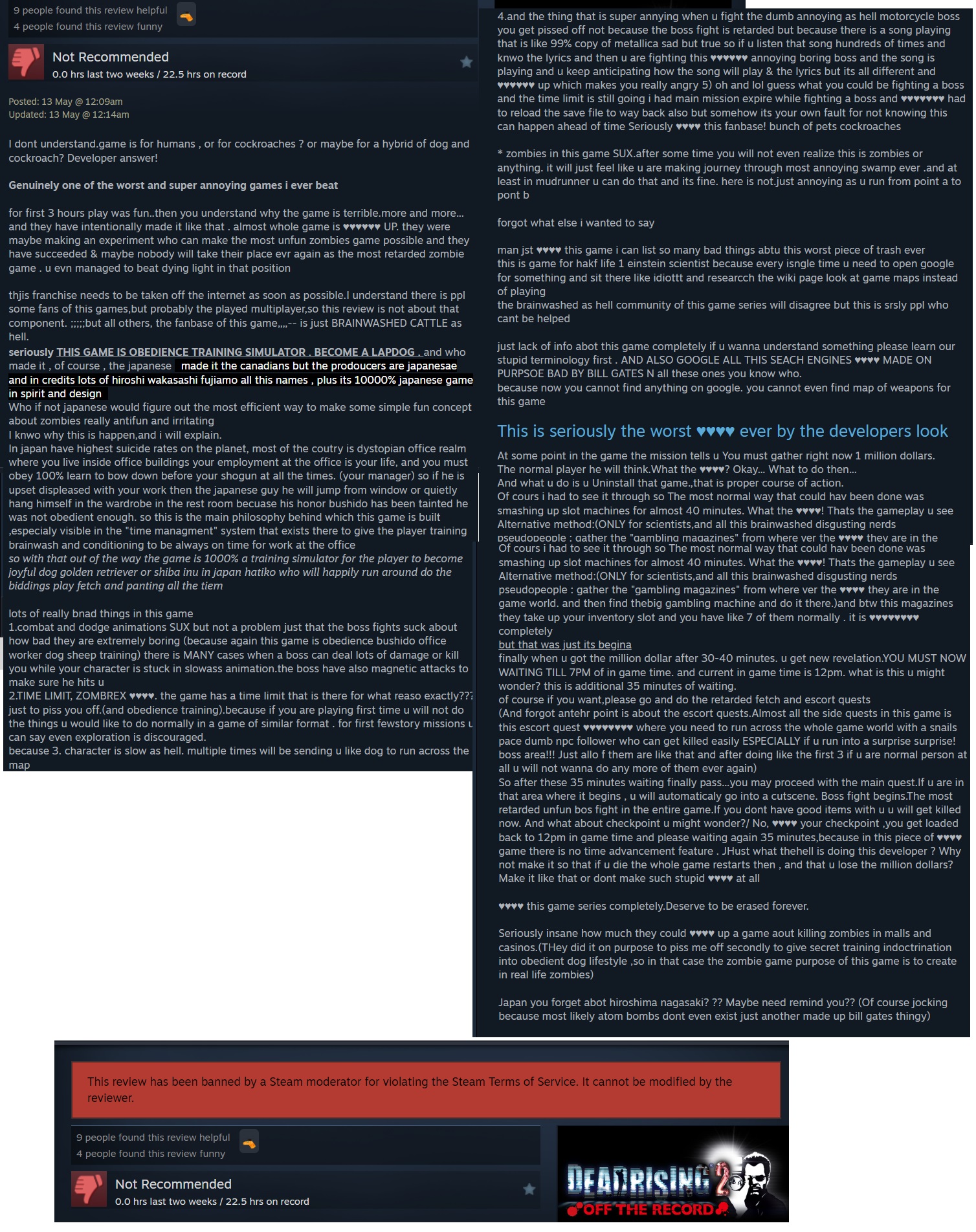 9 people found this review helpful
4 people found this review funny

Not Recommended
0.0 hrs last two weeks / 22.5 hrs on record

Posted: 13 May @ 12:09am
Updated: 13 May @ 12:14am

I dont understand.game is for humans , or for cockroaches ? or maybe for a hybrid of dog and cockroach? Developer answer!

Genuinely one of the worst and super annoying games i ever beat

for first 3 hours play was fun..then you understand why the game is terrible.more and more... and they have intentionally made it like that . almost whole game is ♥♥♥♥♥♥ UP. they were maybe making an experiment who can make the most unfun zombies game possible and they have succeeded & maybe nobody will take their place evr again as the most retarded zombie game . u evn managed to beat dying light in that position

thjis franchise needs to be taken off the internet as soon as possible.I understand there is ppl some fans of this games,but probably the played multiplayer,so this review is not about that component. ;;;;;but all others, the fanbase of this game,,,,-- is just BRAINWASHED CATTLE as hell.
seriously THIS GAME IS OBEDIENCE TRAINING SIMULATOR . BECOME A LAPDOG . and who made it , of course , the japanese made it the canadians but the prodoucers are japanesae and in credits lots of hiroshi wakasashi fujiamo all this names , plus its 10000% japanese game in spirit and design
Who if not japanese would figure out the most efficient way to make some simple fun concept about zombies really antifun and irritating
I knwo why this is happen,and i will explain.
In japan have highest suicide rates on the planet, most of the coutry is dystopian office realm where you live inside office buildings your employment at the office is your life, and you must obey 100% learn to bow down before your shogun at all the times. (your manager) so if he is upset displeased with your work then the japanese guy he will jump from window or quietly hang himself in the wardrobe in the rest room becuase his honor bushido has been tainted he was not obedient enough. so this is the main philosophy behind which this game is built ,especialy visible in the "time managment" system that exists there to give the player training brainwash and conditioning to be always on time for work at the office
so with that out of the way the game is 1000% a training simulator for the player to become joyful dog golden retriever or shiba inu in japan hatiko who will happily run around do the biddings play fetch and panting all the tiem

lots of really bnad things in this game
1.combat and dodge animations SUX but not a problem just that the boss fights suck about how bad they are extremely boring (because again this game is obedience bushido office worker dog sheep training) there is MANY cases when a boss can deal lots of damage or kill you while your character is stuck in slowass animation.the boss have also magnetic attacks to make sure he hits u
2.TIME LIMIT, ZOMBREX ♥♥♥♥. the game has a time limit that is there for what reaso exactly??? just to piss you off.(and obedience training).because if you are playing first time u will not do the things u would like to do normally in a game of similar format . for first fewstory missions u can say even exploration is discouraged.
because 3. character is slow as hell. multiple times will be sending u like dog to run across the map

4.and the thing that is super annying when u fight the dumb annoying as hell motorcycle boss you get pissed off not because the boss fight is retarded but because there is a song playing that is like 99% copy of metallica sad but true so if u listen that song hundreds of times and knwo the lyrics and then u are fighting this ♥♥♥♥♥♥ annoying boring boss and the song is playing and u keep anticipating how the song will play & the lyrics but its all different and ♥♥♥♥♥♥ up which makes you really angry 5) oh and lol guess what you could be fighting a boss and the time limit is still going i had main mission expire while fighting a boss and ♥♥♥♥♥♥♥ had to reload the save file to way back also but somehow its your own fault for not knowing this can happen ahead of time Seriously ♥♥♥♥ this fanbase! bunch of pets cockroaches

* zombies in this game SUX.after some time you will not even realize this is zombies or anything. it will just feel like u are making journey through most annoying swamp ever .and at least in mudrunner u can do that and its fine. here is not.just annoying as u run from point a to pont b

forgot what else i wanted to say

man jst ♥♥♥♥ this game i can list so many bad things abtu this worst piece of trash ever
this is game for hakf life 1 einstein scientist because every isngle time u need to open google for something and sit there like idiottt and researcch the wiki page look at game maps instead of playing
the brainwashed as hell community of this game series will disagree but this is srsly ppl who cant be helped

just lack of info abot this game completely if u wanna understand something please learn our stupid terminology first . AND ALSO GOOGLE ALL THIS SEACH ENGINES ♥♥♥♥ MADE ON PURPSOE BAD BY BILL GATES N all these ones you know who.
because now you cannot find anything on google. you cannot even find map of weapons for this game

This is seriously the worst ♥♥♥♥ ever by the developers look

At some point in the game the mission tells u You must gather right now 1 million dollars.
The normal player he will think.What the ♥♥♥♥? Okay... What to do then...
And what u do is u Uninstall that game.,that is proper course of action.
Of cours i had to see it through so The most normal way that could hav been done was smashing up slot machines for almost 40 minutes. What the ♥♥♥♥! Thats the gameplay u see
Alternative method:(ONLY for scientists,and all this brainwashed disgusting nerds
pseudopeople : gather the "gambling magazines" from where ver the ♥♥♥♥ they are in the
Of cours i had to see it through so The most normal way that could hav been done was smashing up slot machines for almost 40 minutes. What the ♥♥♥♥! Thats the gameplay u see
Alternative method:(ONLY for scientists,and all this brainwashed disgusting nerds
pseudopeople : gather the "gambling magazines" from where ver the ♥♥♥♥ they are in the game world. and then find thebig gambling machine and do it there.)and btw this magazines they take up your inventory slot and you have like 7 of them normally . it is ♥♥♥♥♥♥♥♥ completely
but that was just its begina
finally when u got the million dollar after 30-40 minutes. u get new revelation.YOU MUST NOW WAITING TILL 7PM of in game time. and current in game time is 12pm. what is this u might wonder? this is additional 35 minutes of waiting.
of course if you want,please go and do the retarded fetch and escort quests
(And forgot antehr point is about the escort quests.Almost all the side quests in this game is this escort quest ♥♥♥♥♥♥♥♥ where you need to run across the whole game world with a snails pace dumb npc follower who can get killed easily ESPECIALLY if u run into a surprise surprise! boss area!!! Just allo f them are like that and after doing like the first 3 if u are normal person at all u will not wanna do any more of them ever again)
So after these 35 minutes waiting finally pass...you may proceed with the main quest.If u are in that area where it begins , u will automaticaly go into a cutscene. Boss fight begins.The most retarded unfun bos fight in the entire game.If you dont have good items with u u will get killed now. And what about checkpoint u might wonder?/ No, ♥♥♥♥ your checkpoint ,you get loaded back to 12pm in game time and please waiting again 35 minutes,because in this piece of ♥♥♥♥ game there is no time advancement feature . JHust what thehell is doing this developer ? Why not make it so that if u die the whole game restarts then , and that u lose the million dollars? Make it like that or dont make such stupid ♥♥♥♥ at all

♥♥♥♥ this game series completely.Deserve to be erased forever.

Seriously insane how much they could ♥♥♥♥ up a game aout killing zombies in malls and casinos.(THey did it on purpose to piss me off secondly to give secret training indoctrination into obedient dog lifestyle ,so in that case the zombie game purpose of this game is to create in real life zombies)

Japan you forget abot hiroshima nagasaki? ?? Maybe need remind you?? (Of course jocking because most likely atom bombs dont even exist just another made up bill gates thingy)

This review has been banned by a Steam moderator for violating the Steam Terms of Service. It cannot be modified by the reviewer.

9 people found this review helpful
4 people found this review funny

Not Recommended
0.0 hrs last two weeks / 22.5 hrs on record

DEADRISING 2 OFF THE RECORD